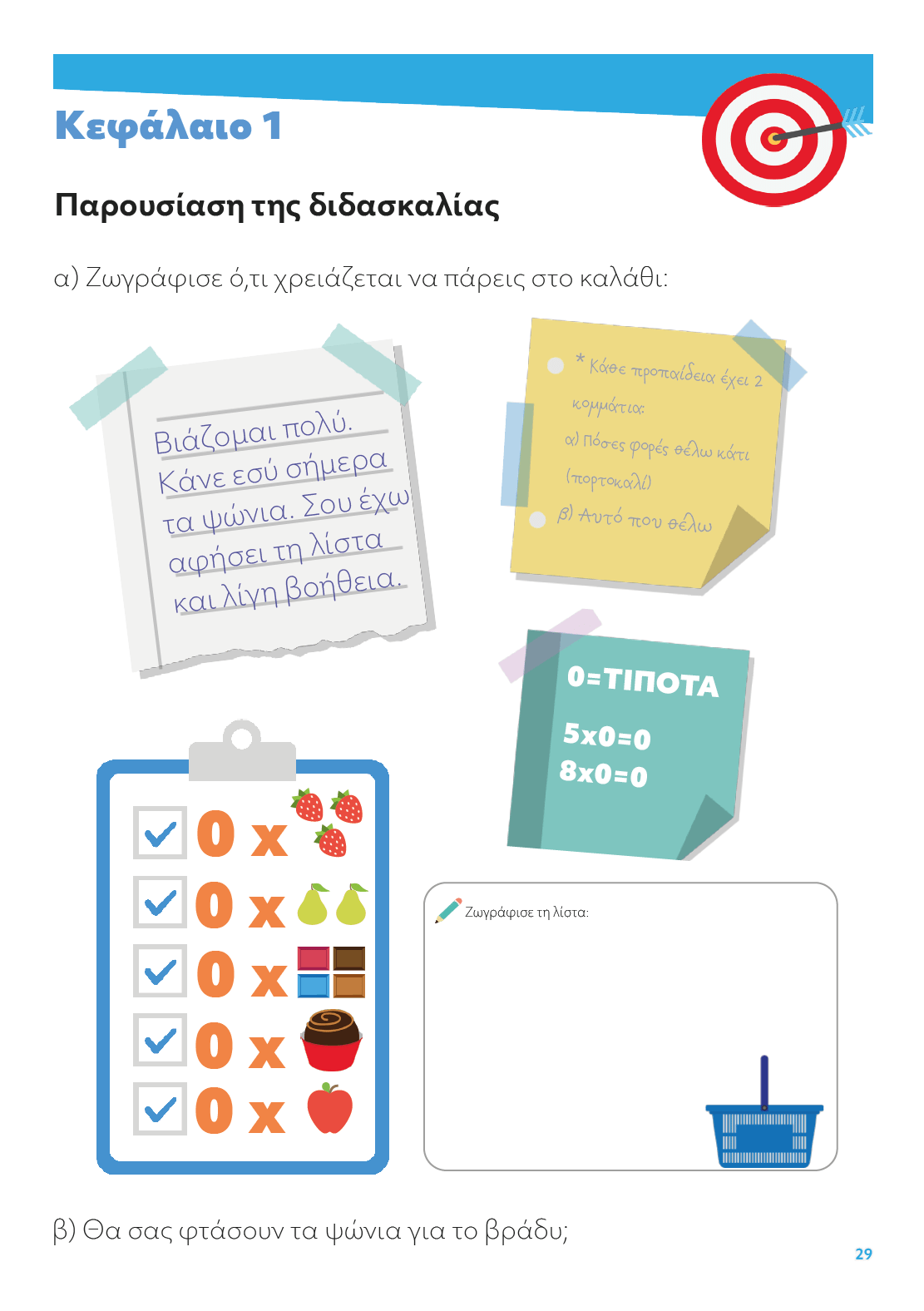 Κεφάλαιο 1

Παρουσίαση της διδασκαλίας

α) Ζωγράφισε ό,τι χρειάζεται να πάρεις στο καλάθι:

Βιάζομαι πολύ. Κάνε εσύ σήμερα τα ψώνια. Σου έχω αφήσει τη λίστα και λίγη βοήθεια.

* Κάθε προπαίδεια έχει 2 κομμάτια:
α) Πόσες φορές θέλω κάτι (πορτοκαλί)
β) Αυτό που θέλω

0=ΤΙΠΟΤΑ
5x0=0
8x0=0

0 x
0 x
0 x
0 x
0 x

Ζωγράφισε τη λίστα:

β) Θα σας φτάσουν τα ψώνια για το βράδυ;

29